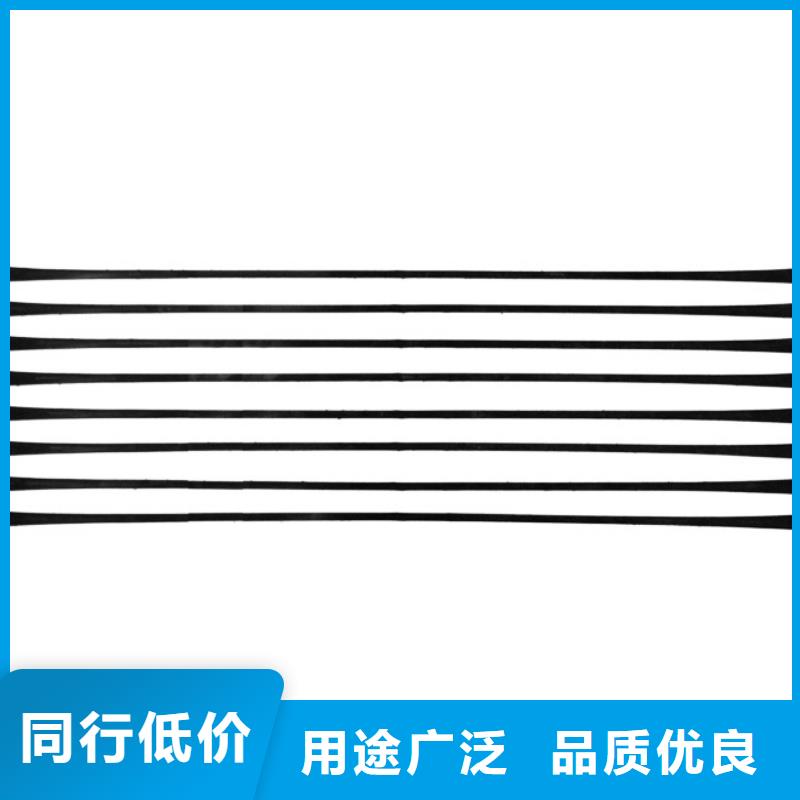 同行低价 用途广泛 品质优良